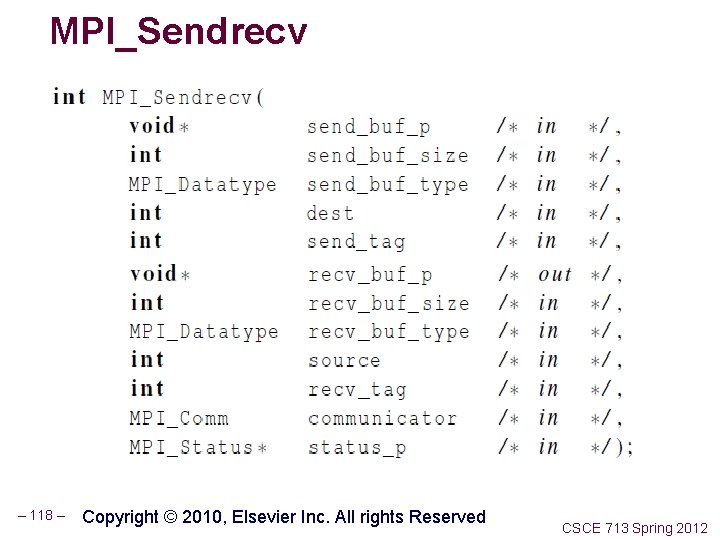 MPI_Sendrecv

int MPI_Sendrecv(
void* send_buf_p /* in */,
int send_buf_size /* in */,
MPI_Datatype send_buf_type /* in */,
int dest /* in */,
int send_tag /* in */,
void* recv_buf_p /* out */,
int recv_buf_size /* in */,
MPI_Datatype recv_buf_type /* in */,
int source /* in */,
int recv_tag /* in */,
MPI_Comm communicator /* in */,
MPI_Status* status_p /* in */);

– 118 – Copyright © 2010, Elsevier Inc. All rights Reserved

CSCE 713 Spring 2012